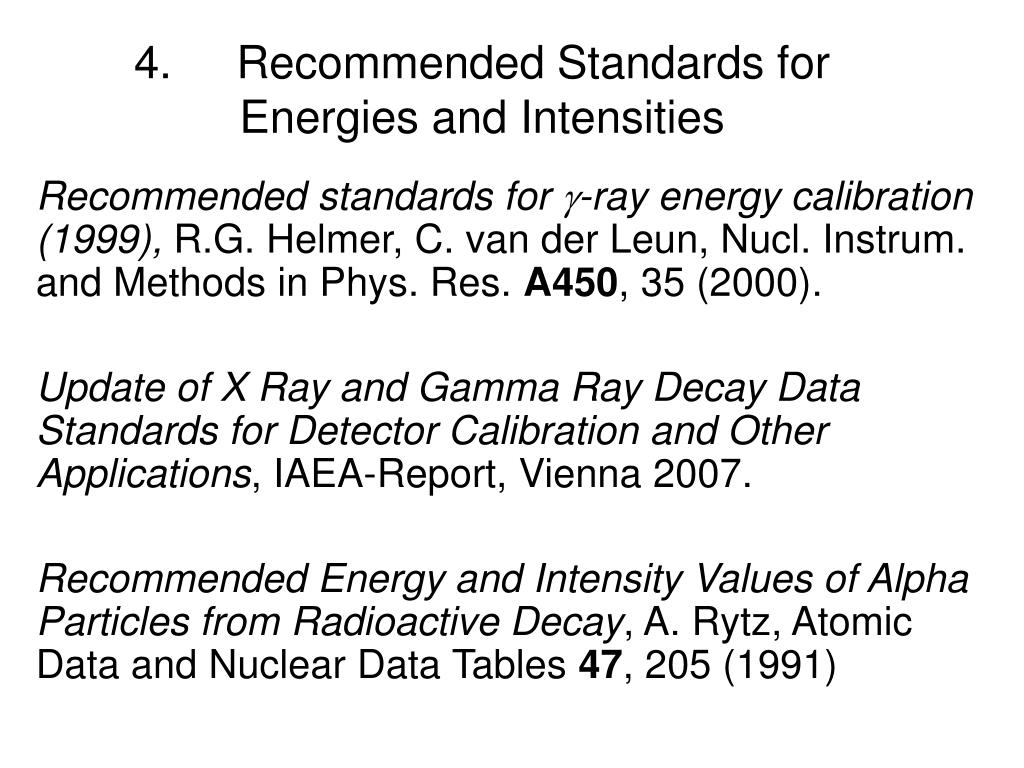 4. Recommended Standards for Energies and Intensities

Recommended standards for $\gamma$-ray energy calibration (1999), R.G. Helmer, C. van der Leun, Nucl. Instrum. and Methods in Phys. Res. A450, 35 (2000).

Update of X Ray and Gamma Ray Decay Data Standards for Detector Calibration and Other Applications, IAEA-Report, Vienna 2007.

Recommended Energy and Intensity Values of Alpha Particles from Radioactive Decay, A. Rytz, Atomic Data and Nuclear Data Tables 47, 205 (1991)